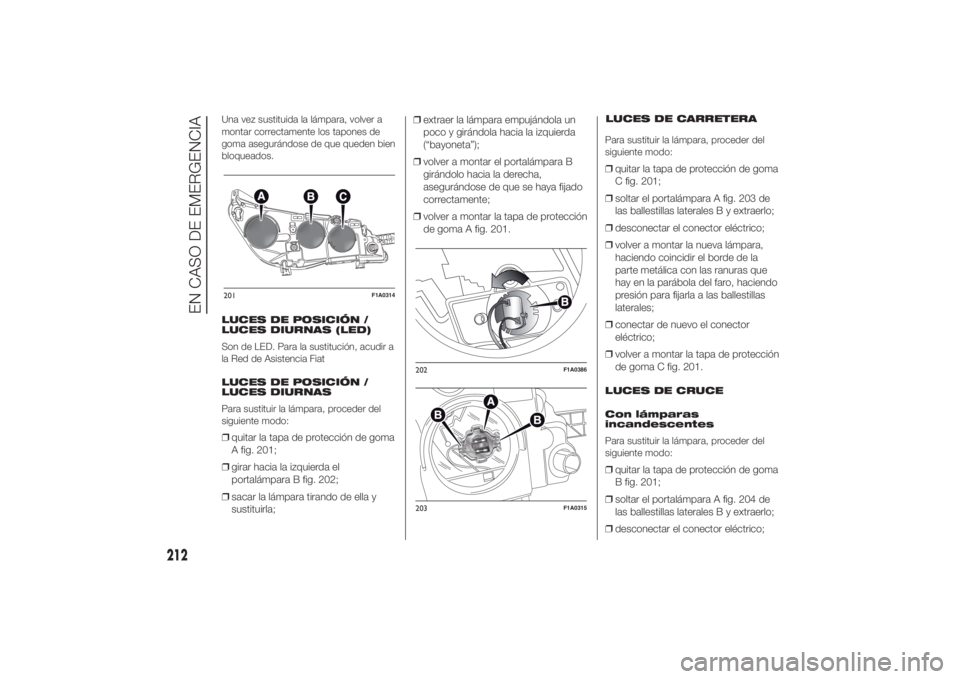 EN CASO DE EMERGENCIA

Una vez sustituida la lámpara, volver a montar correctamente los tapones de goma asegurándose de que queden bien bloqueados.

A B C

201 F1A0314

LUCES DE POSICIÓN / LUCES DIURNAS (LED)

Son de LED. Para la sustitución, acudir a la Red de Asistencia Fiat

LUCES DE POSICIÓN / LUCES DIURNAS

Para sustituir la lámpara, proceder del siguiente modo:

❒ quitar la tapa de protección de goma A fig. 201;

❒ girar hacia la izquierda el portalámpara B fig. 202;

❒ sacar la lámpara tirando de ella y sustituirla;

❒ extraer la lámpara empujándola un poco y girándola hacia la izquierda ("bayoneta");

❒ volver a montar el portalámpara B girándolo hacia la derecha, asegurándose de que se haya fijado correctamente;

❒ volver a montar la tapa de protección de goma A fig. 201.

B

202 F1A0386

B A B

203 F1A0315

LUCES DE CARRETERA

Para sustituir la lámpara, proceder del siguiente modo:

❒ quitar la tapa de protección de goma C fig. 201;

❒ soltar el portalámpara A fig. 203 de las ballestillas laterales B y extraerlo;

❒ desconectar el conector eléctrico;

❒ volver a montar la nueva lámpara, haciendo coincidir el borde de la parte metálica con las ranuras que hay en la parábola del faro, haciendo presión para fijarla a las ballestillas laterales;

❒ conectar de nuevo el conector eléctrico;

❒ volver a montar la tapa de protección de goma C fig. 201.

LUCES DE CRUCE

Con lámparas incandescentes

Para sustituir la lámpara, proceder del siguiente modo:

❒ quitar la tapa de protección de goma B fig. 201;

❒ soltar el portalámpara A fig. 204 de las ballestillas laterales B y extraerlo;

❒ desconectar el conector eléctrico;

212

carmanualsonline.info